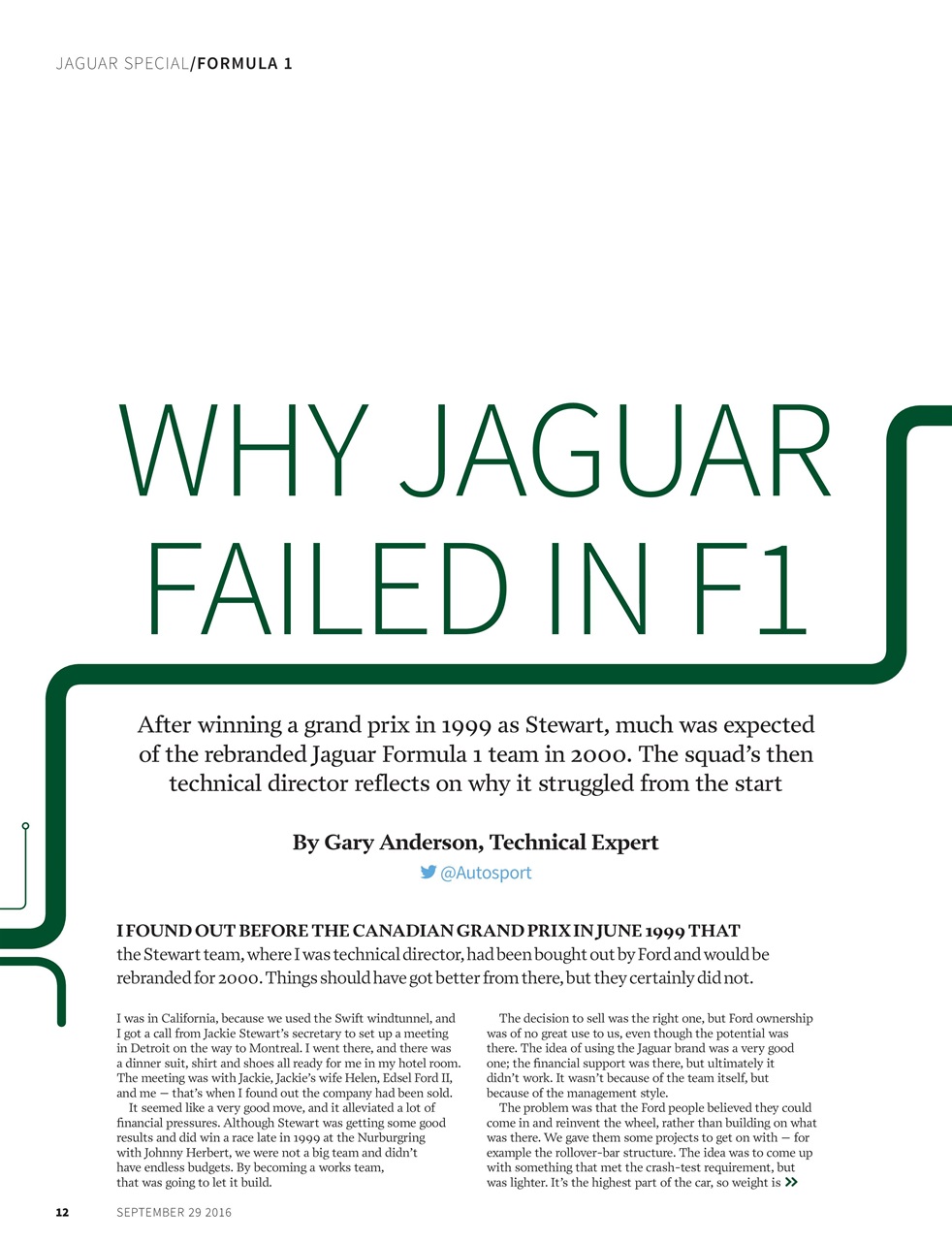 JAGUAR SPECIAL/FORMULA 1

WHY JAGUAR FAILED IN F1

After winning a grand prix in 1999 as Stewart, much was expected of the rebranded Jaguar Formula 1 team in 2000. The squad's then technical director reflects on why it struggled from the start

By Gary Anderson, Technical Expert

@Autosport

I FOUND OUT BEFORE THE CANADIAN GRAND PRIX IN JUNE 1999 THAT the Stewart team, where I was technical director, had been bought out by Ford and would be rebranded for 2000. Things should have got better from there, but they certainly did not.

I was in California, because we used the Swift windtunnel, and I got a call from Jackie Stewart's secretary to set up a meeting in Detroit on the way to Montreal. I went there, and there was a dinner suit, shirt and shoes all ready for me in my hotel room. The meeting was with Jackie, Jackie's wife Helen, Edsel Ford II, and me — that's when I found out the company had been sold.

It seemed like a very good move, and it alleviated a lot of financial pressures. Although Stewart was getting some good results and did win a race late in 1999 at the Nurburgring with Johnny Herbert, we were not a big team and didn't have endless budgets. By becoming a works team, that was going to let it build.

The decision to sell was the right one, but Ford ownership was of no great use to us, even though the potential was there. The idea of using the Jaguar brand was a very good one; the financial support was there, but ultimately it didn't work. It wasn't because of the team itself, but because of the management style.

The problem was that the Ford people believed they could come in and reinvent the wheel, rather than building on what was there. We gave them some projects to get on with — for example the rollover-bar structure. The idea was to come up with something that met the crash-test requirement, but was lighter. It's the highest part of the car, so weight is

12 SEPTEMBER 29 2016